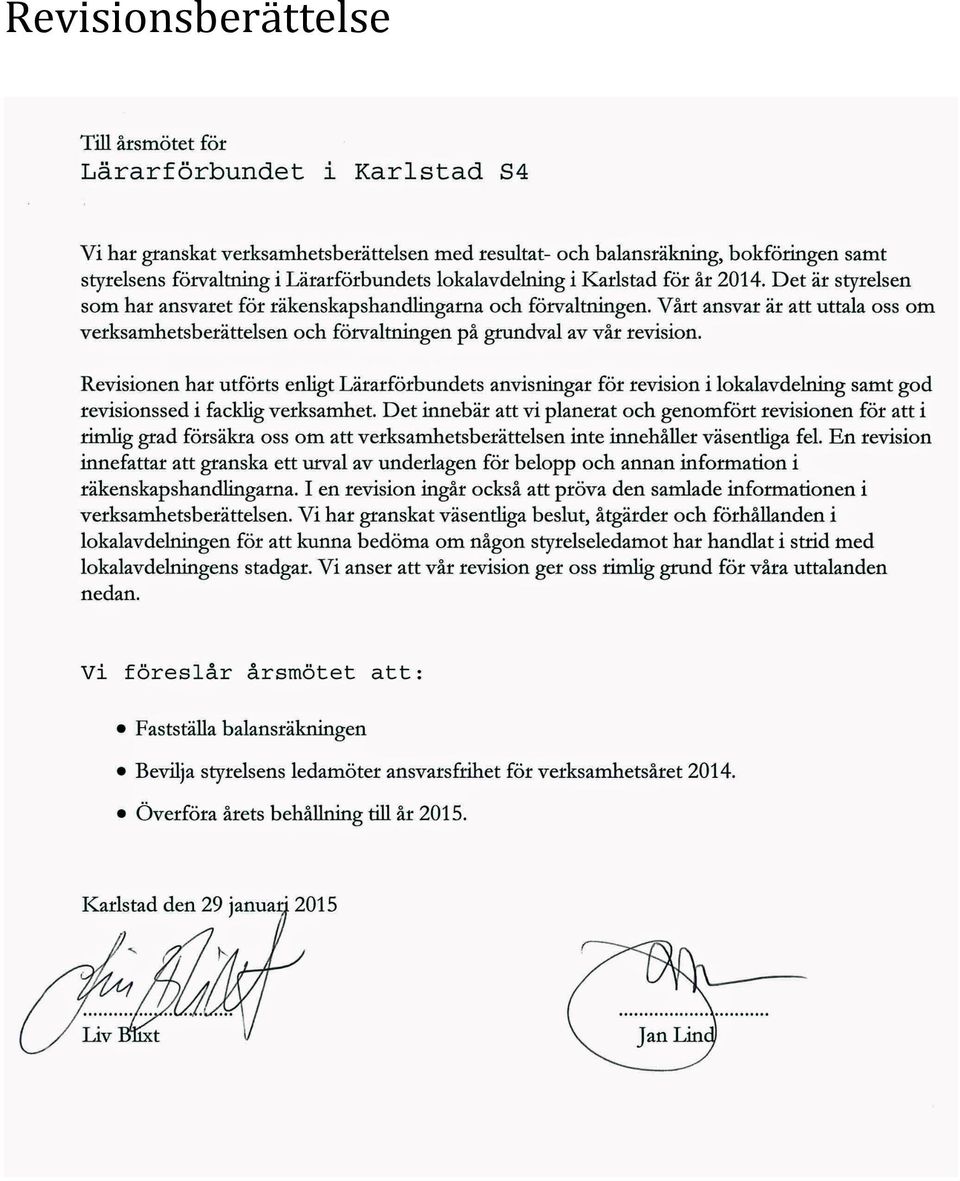 Revisionsberättelse

Till årsmötet för
Lärarförbundet i Karlstad S4

Vi har granskat verksamhetsberättelsen med resultat- och balansräkning, bokföringen samt styrelsens förvaltning i Lärarförbundets lokalavdelning i Karlstad för år 2014. Det är styrelsen som har ansvaret för räkenskapshandlingarna och förvaltningen. Vårt ansvar är att uttala oss om verksamhetsberättelsen och förvaltningen på grundval av vår revision.

Revisionen har utförts enligt Lärarförbundets anvisningar för revision i lokalavdelning samt god revisionssed i facklig verksamhet. Det innebär att vi planerat och genomfört revisionen för att i rimlig grad försäkra oss om att verksamhetsberättelsen inte innehåller väsentliga fel. En revision innefattar att granska ett urval av underlagen för belopp och annan information i räkenskapshandlingarna. I en revision ingår också att pröva den samlade informationen i verksamhetsberättelsen. Vi har granskat väsentliga beslut, åtgärder och förhållanden i lokalavdelningen för att kunna bedöma om någon styrelseledamot har handlat i strid med lokalavdelningens stadgar. Vi anser att vår revision ger oss rimlig grund för våra uttalanden nedan.

Vi föreslår årsmötet att:

• Fastställa balansräkningen
• Bevilja styrelsens ledamöter ansvarsfrihet för verksamhetsåret 2014.
• Överföra årets behållning till år 2015.

Karlstad den 29 januari 2015

Liv Blixt

Jan Lind